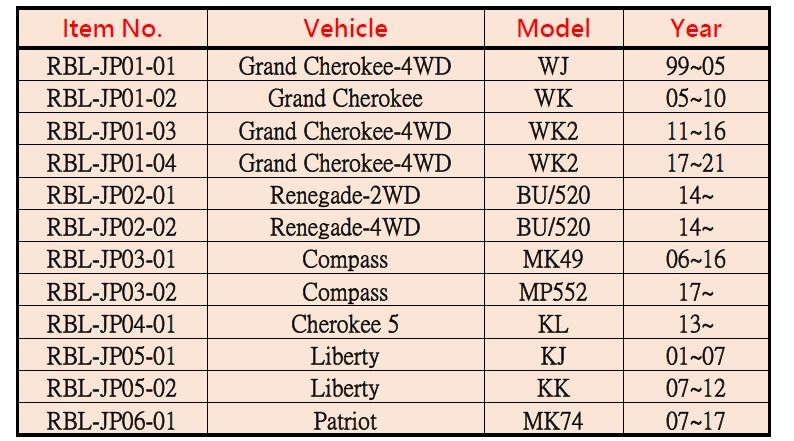 | Item No. | Vehicle | Model | Year |
|---|---|---|---|
| RBL-JP01-01 | Grand Cherokee-4WD | WJ | 99~05 |
| RBL-JP01-02 | Grand Cherokee | WK | 05~10 |
| RBL-JP01-03 | Grand Cherokee-4WD | WK2 | 11~16 |
| RBL-JP01-04 | Grand Cherokee-4WD | WK2 | 17~21 |
| RBL-JP02-01 | Renegade-2WD | BU/520 | 14~ |
| RBL-JP02-02 | Renegade-4WD | BU/520 | 14~ |
| RBL-JP03-01 | Compass | MK49 | 06~16 |
| RBL-JP03-02 | Compass | MP552 | 17~ |
| RBL-JP04-01 | Cherokee 5 | KL | 13~ |
| RBL-JP05-01 | Liberty | KJ | 01~07 |
| RBL-JP05-02 | Liberty | KK | 07~12 |
| RBL-JP06-01 | Patriot | MK74 | 07~17 |